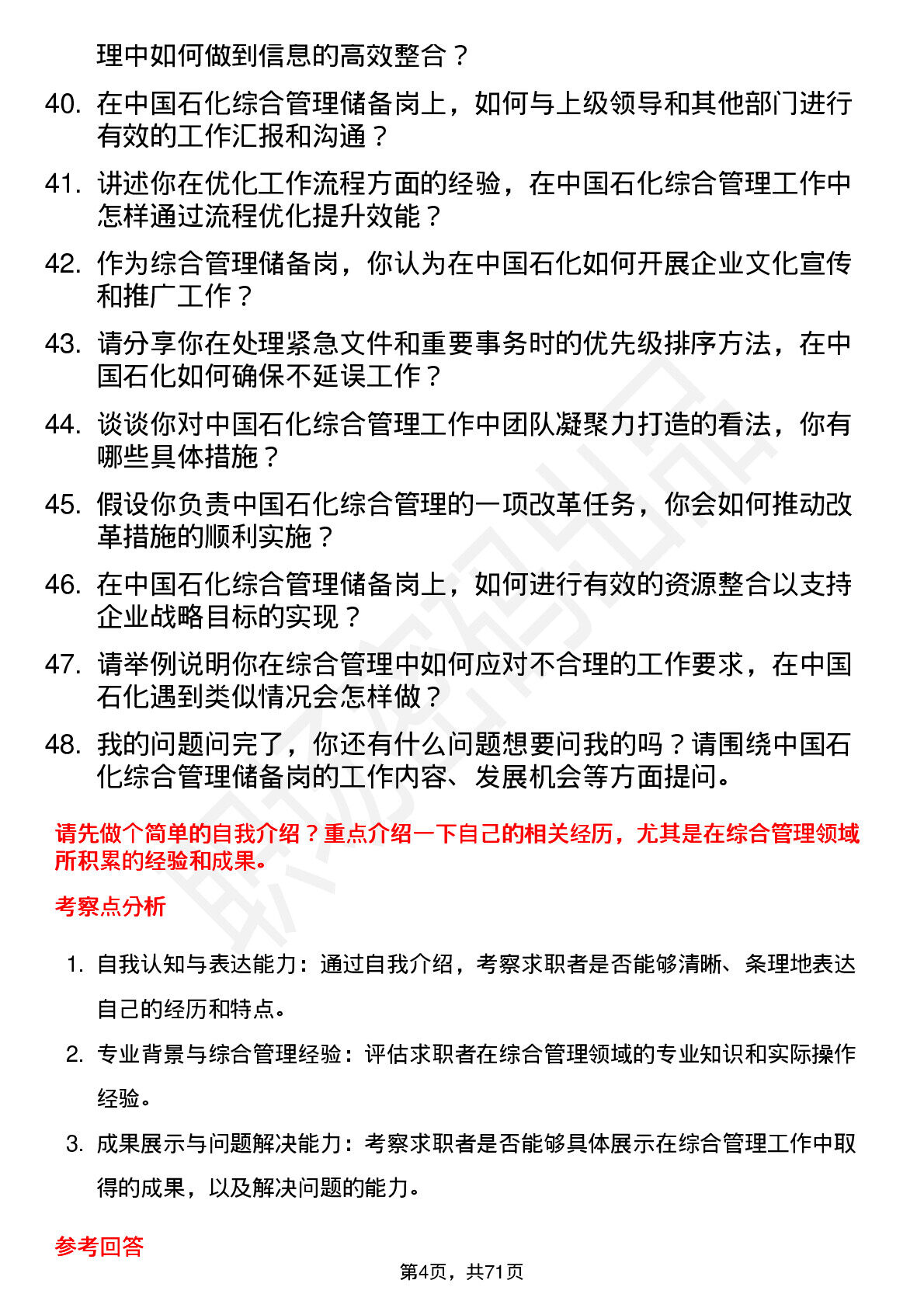 理中如何做到信息的高效整合？

40. 在中国石化综合管理储备岗上，如何与上级领导和其他部门进行有效的工作汇报和沟通？

41. 讲述你在优化工作流程方面的经验，在中国石化综合管理工作中怎样通过流程优化提升效能？

42. 作为综合管理储备岗，你认为在中国石化如何开展企业文化宣传和推广工作？

43. 请分享你在处理紧急文件和重要事务时的优先级排序方法，在中国石化如何确保不延误工作？

44. 谈谈你对中国石化综合管理工作中团队凝聚力打造的看法，你有哪些具体措施？

45. 假设你负责中国石化综合管理的一项改革任务，你会如何推动改革措施的顺利实施？

46. 在中国石化综合管理储备岗上，如何进行有效的资源整合以支持企业战略目标的实现？

47. 请举例说明你在综合管理中如何应对不合理的工作要求，在中国石化遇到类似情况会怎样做？

48. 我的问题问完了，你还有什么问题想要问我的吗？请围绕中国石化综合管理储备岗的工作内容、发展机会等方面提问。

请先做个简单的自我介绍？重点介绍一下自己的相关经历，尤其是在综合管理领域所积累的经验和成果。

考察点分析

1. 自我认知与表达能力：通过自我介绍，考察求职者是否能够清晰、条理地表达自己的经历和特点。

2. 专业背景与综合管理经验：评估求职者在综合管理领域的专业知识和实际操作经验。

3. 成果展示与问题解决能力：考察求职者是否能够具体展示在综合管理工作中取得的成果，以及解决问题的能力。

参考回答

第4页，共71页